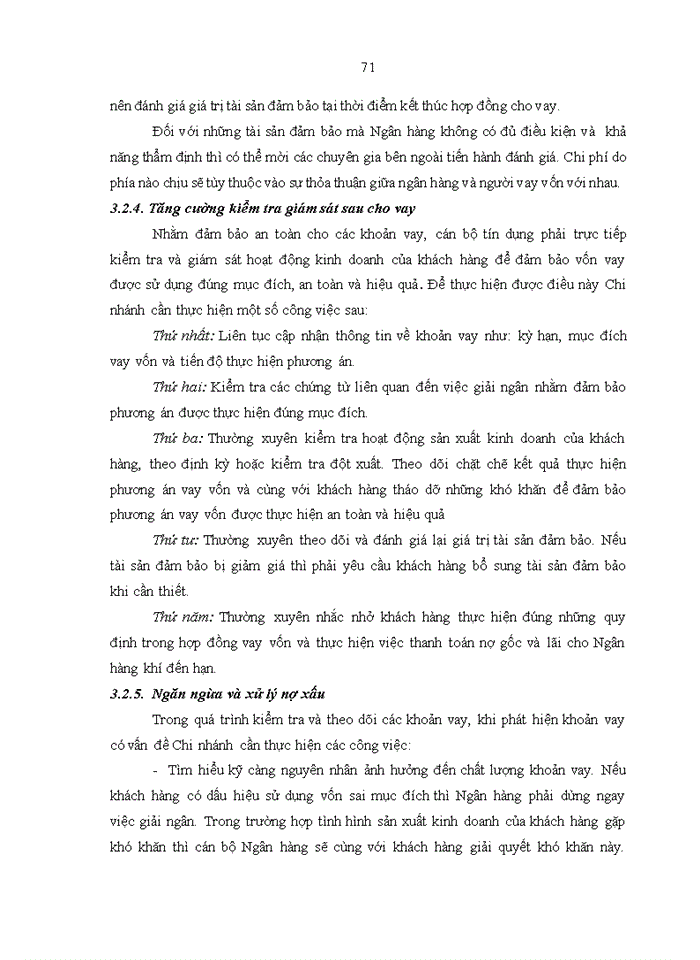 71

nên đánh giá giá trị tài sản đảm bảo tại thời điểm kết thúc hợp đồng cho vay.

Đối với những tài sản đảm bảo mà Ngân hàng không có đủ điều kiện và khả năng thẩm định thì có thể mời các chuyên gia bên ngoài tiến hành đánh giá. Chi phí do phía nào chịu sẽ tùy thuộc vào sự thỏa thuận giữa ngân hàng và người vay vốn với nhau.

3.2.4. Tăng cường kiểm tra giám sát sau cho vay

Nhằm đảm bảo an toàn cho các khoản vay, cán bộ tín dụng phải trực tiếp kiểm tra và giám sát hoạt động kinh doanh của khách hàng để đảm bảo vốn vay được sử dụng đúng mục đích, an toàn và hiệu quả. Để thực hiện được điều này Chi nhánh cần thực hiện một số công việc sau:

Thứ nhất: Liên tục cập nhận thông tin về khoản vay như: kỳ hạn, mục đích vay vốn và tiến độ thực hiện phương án.

Thứ hai: Kiểm tra các chứng từ liên quan đến việc giải ngân nhằm đảm bảo phương án được thực hiện đúng mục đích.

Thứ ba: Thường xuyên kiểm tra hoạt động sản xuất kinh doanh của khách hàng, theo định kỳ hoặc kiểm tra đột xuất. Theo dõi chặt chẽ kết quả thực hiện phương án vay vốn và cùng với khách hàng tháo dỡ những khó khăn để đảm bảo phương án vay vốn được thực hiện an toàn và hiệu quả

Thứ tư: Thường xuyên theo dõi và đánh giá lại giá trị tài sản đảm bảo. Nếu tài sản đảm bảo bị giảm giá thì phải yêu cầu khách hàng bổ sung tài sản đảm bảo khi cần thiết.

Thứ năm: Thường xuyên nhắc nhở khách hàng thực hiện đúng những quy định trong hợp đồng vay vốn và thực hiện việc thanh toán nợ gốc và lãi cho Ngân hàng khí đến hạn.

3.2.5. Ngăn ngừa và xử lý nợ xấu

Trong quá trình kiểm tra và theo dõi các khoản vay, khi phát hiện khoản vay có vấn đề Chi nhánh cần thực hiện các công việc:

- Tìm hiểu kỹ càng nguyên nhân ảnh hưởng đến chất lượng khoản vay. Nếu khách hàng có dấu hiệu sử dụng vốn sai mục đích thì Ngân hàng phải dừng ngay việc giải ngân. Trong trường hợp tình hình sản xuất kinh doanh của khách hàng gặp khó khăn thì cán bộ Ngân hàng sẽ cùng với khách hàng giải quyết khó khăn này.